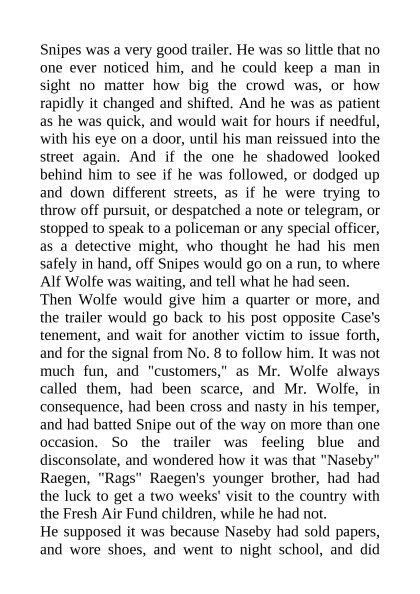 Snipes was a very good trailer. He was so little that no one ever noticed him, and he could keep a man in sight no matter how big the crowd was, or how rapidly it changed and shifted. And he was as patient as he was quick, and would wait for hours if needful, with his eye on a door, until his man reissued into the street again. And if the one he shadowed looked behind him to see if he was followed, or dodged up and down different streets, as if he were trying to throw off pursuit, or despatched a note or telegram, or stopped to speak to a policeman or any special officer, as a detective might, who thought he had his men safely in hand, off Snipes would go on a run, to where Alf Wolfe was waiting, and tell what he had seen.
Then Wolfe would give him a quarter or more, and the trailer would go back to his post opposite Case's tenement, and wait for another victim to issue forth, and for the signal from No. 8 to follow him. It was not much fun, and "customers," as Mr. Wolfe always called them, had been scarce, and Mr. Wolfe, in consequence, had been cross and nasty in his temper, and had batted Snipe out of the way on more than one occasion. So the trailer was feeling blue and disconsolate, and wondered how it was that "Naseby" Raegen, "Rags" Raegen's younger brother, had had the luck to get a two weeks' visit to the country with the Fresh Air Fund children, while he had not.
He supposed it was because Naseby had sold papers, and wore shoes, and went to night school, and did